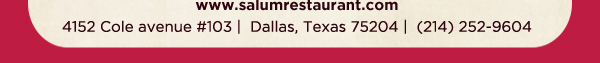 www.salumrestaurant.com
4152 Cole avenue #103 | Dallas, Texas 75204 | (214) 252-9604